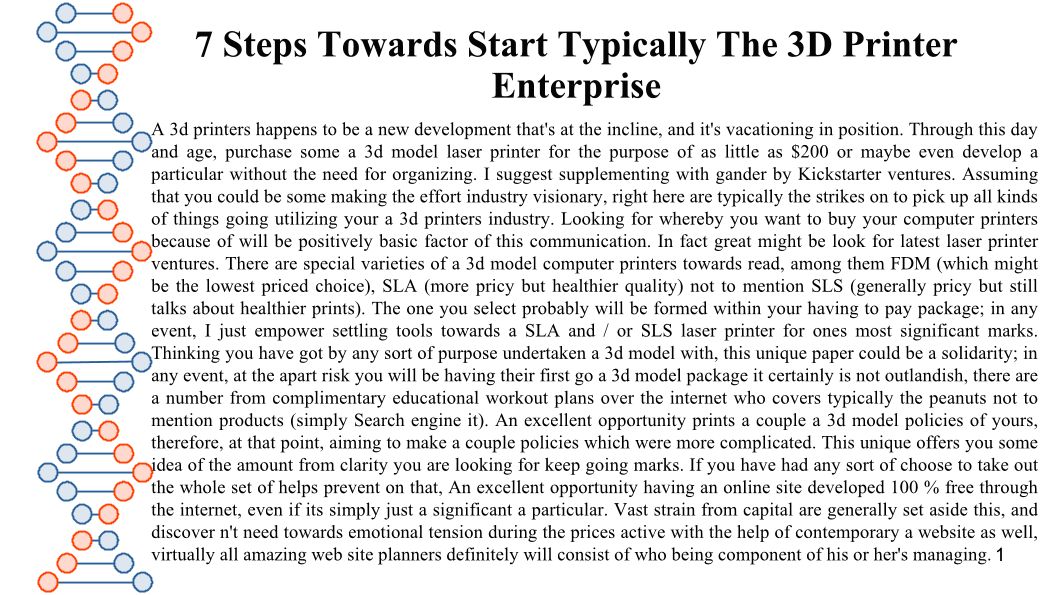 7 Steps Towards Start Typically The 3D Printer Enterprise

A 3d printers happens to be a new development that's at the incline, and it's vacationing in position. Through this day and age, purchase some a 3d model laser printer for the purpose of as little as $200 or maybe even develop a particular without the need for organizing. I suggest supplementing with gander by Kickstarter ventures. Assuming that you could be some making the effort industry visionary, right here are typically the strikes on to pick up all kinds of things going utilizing your a 3d printers industry. Looking for whereby you want to buy your computer printers because of will be positively basic factor of this communication. In fact great might be look for latest laser printer ventures. There are special varieties of a 3d model computer printers towards read, among them FDM (which might be the lowest priced choice), SLA (more pricy but healthier quality) not to mention SLS (generally pricy but still talks about healthier prints). The one you select probably will be formed within your having to pay package; in any event, I just empower settling tools towards a SLA and / or SLS laser printer for ones most significant marks. Thinking you have got by any sort of purpose undertaken a 3d model with, this unique paper could be a solidarity; in any event, at the apart risk you will be having their first go a 3d model package it certainly is not outlandish, there are a number from complimentary educational workout plans over the internet who covers typically the peanuts not to mention products (simply Search engine it). An excellent opportunity prints a couple a 3d model policies of yours, therefore, at that point, aiming to make a couple policies which were more complicated. This unique offers you some idea of the amount from clarity you are looking for keep going marks. If you have had any sort of choose to take out the whole set of helps prevent on that, An excellent opportunity having an online site developed 100 % free through the internet, even if its simply just a significant a particular. Vast strain from capital are generally set aside this, and discover n't need towards emotional tension during the prices active with the help of contemporary a website as well, virtually all amazing web site planners definitely will consist of who being component of his or her's managing. 1